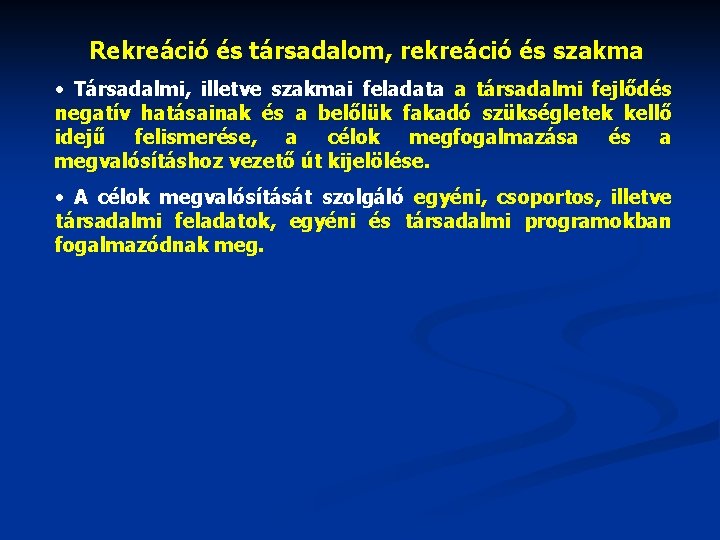 Rekreáció és társadalom, rekreáció és szakma

• Társadalmi, illetve szakmai feladata a társadalmi fejlődés negatív hatásainak és a belőlük fakadó szükségletek kellő idejű felismerése, a célok megfogalmazása és a megvalósításhoz vezető út kijelölése.

• A célok megvalósítását szolgáló egyéni, csoportos, illetve társadalmi feladatok, egyéni és társadalmi programokban fogalmazódnak meg.